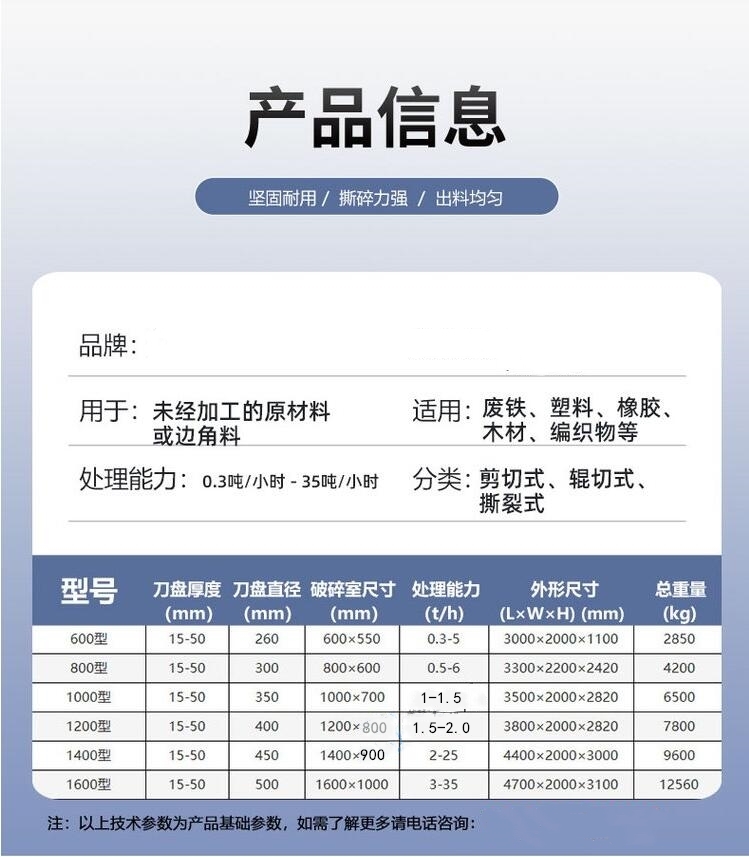 产品信息

坚固耐用 / 撕碎力强 / 出料均匀

品牌：

用于：未经加工的原材料或边角料

适用：废铁、塑料、橡胶、木材、编织物等

处理能力：0.3吨/小时 - 35吨/小时

分类：剪切式、辊切式、撕裂式

| 型号 | 刀盘厚度 (mm) | 刀盘直径 (mm) | 破碎室尺寸 (mm) | 处理能力 (t/h) | 外形尺寸 (L×W×H) (mm) | 总重量 (kg) |
|---|---|---|---|---|---|---|
| 600型 | 15-50 | 260 | 600×550 | 0.3-5 | 3000×2000×1100 | 2850 |
| 800型 | 15-50 | 300 | 800×600 | 0.5-6 | 3300×2200×2420 | 4200 |
| 1000型 | 15-50 | 350 | 1000×700 | 1-1.5 | 3500×2000×2820 | 6500 |
| 1200型 | 15-50 | 400 | 1200×800 | 1.5-2.0 | 3800×2000×2820 | 7800 |
| 1400型 | 15-50 | 450 | 1400×900 | 2-25 | 4400×2000×3000 | 9600 |
| 1600型 | 15-50 | 500 | 1600×1000 | 3-35 | 4700×2000×3100 | 12560 |

注：以上技术参数为产品基础参数，如需了解更多请电话咨询：